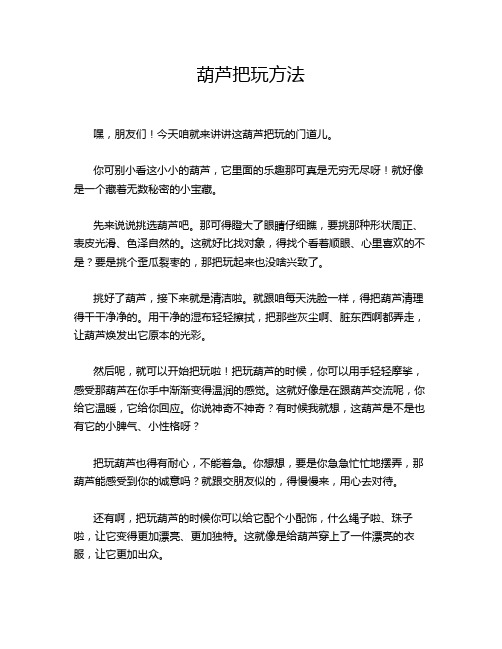 葫芦把玩方法

嘿，朋友们！今天咱就来讲讲这葫芦把玩的门道儿。

你可别小看这小小的葫芦，它里面的乐趣那可真是无穷无尽呀！就好像是一个藏着无数秘密的小宝藏。

先来说说挑选葫芦吧。那可得瞪大了眼睛仔细瞧，要挑那种形状周正、表皮光滑、色泽自然的。这就好比找对象，得找个看着顺眼、心里喜欢的不是？要是挑个歪瓜裂枣的，那把玩起来也没啥兴致了。

挑好了葫芦，接下来就是清洁啦。就跟咱每天洗脸一样，得把葫芦清理得干干净净的。用干净的湿布轻轻擦拭，把那些灰尘啊、脏东西啊都弄走，让葫芦焕发出它原本的光彩。

然后呢，就可以开始把玩啦！把玩葫芦的时候，你可以用手轻轻摩挲，感受那葫芦在你手中渐渐变得温润的感觉。这就好像是在跟葫芦交流呢，你给它温暖，它给你回应。你说神奇不神奇？有时候我就想，这葫芦是不是也有它的小脾气、小性格呀？

把玩葫芦也得有耐心，不能着急。你想想，要是你急急忙忙地摆弄，那葫芦能感受到你的诚意吗？就跟交朋友似的，得慢慢来，用心去对待。

还有啊，把玩葫芦的时候你可以给它配个小配饰，什么绳子啦、珠子啦，让它变得更加漂亮、更加独特。这就像是给葫芦穿上了一件漂亮的衣服，让它更加出众。